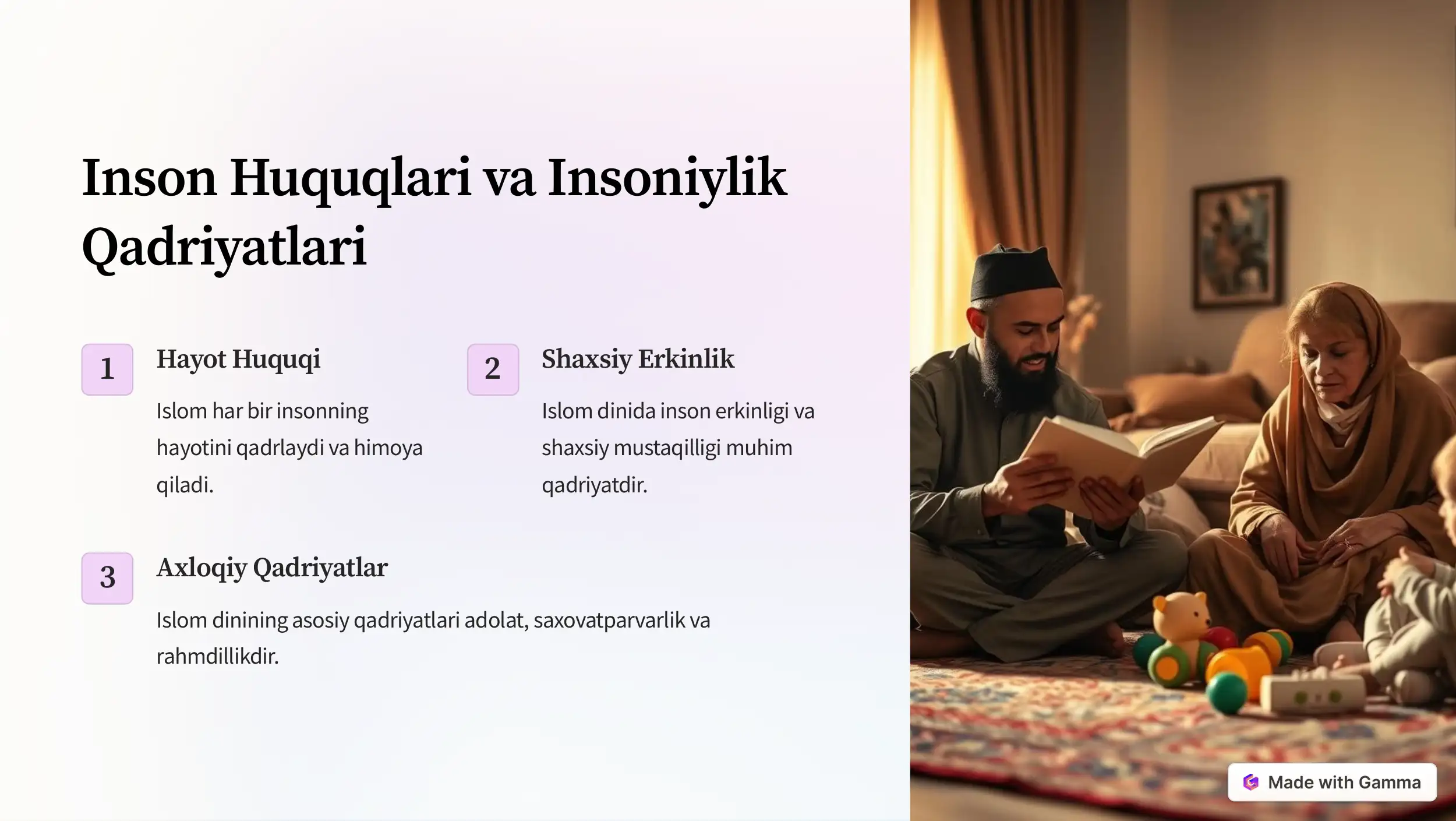 Inson Huquqlari va Insoniylik Qadriyatlari

1

Hayot Huquqi

Islom har bir insonning hayotini qadrlaydi va himoya qiladi.

2

Shaxsiy Erkinlik

Islom dinida inson erkinligi va shaxsiy mustaqilligi muhim qadriyatdir.

3

Axloqiy Qadriyatlar

Islom dinining asosiy qadriyatlari adolat, saxovatparvarlik va rahmdillikdir.

Made with Gamma